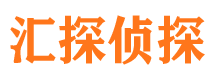 汇探侦探